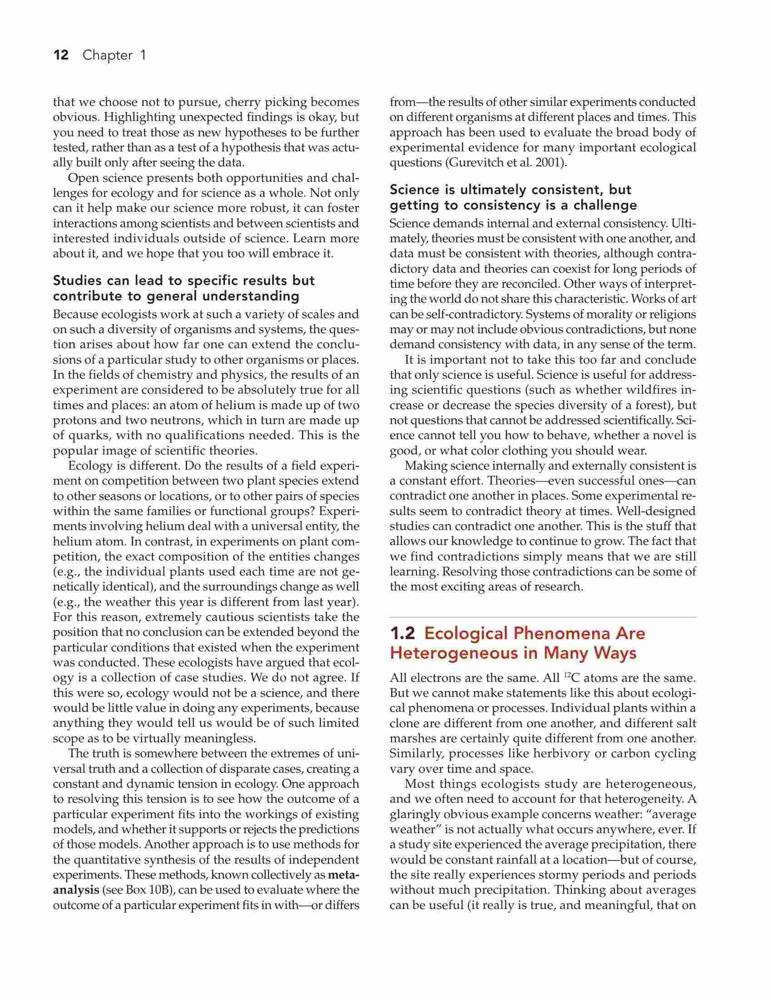 12 Chapter 1

that we choose not to pursue, cherry picking becomes obvious. Highlighting unexpected findings is okay, but you need to treat those as new hypotheses to be further tested, rather than as a test of a hypothesis that was actually built only after seeing the data.

Open science presents both opportunities and challenges for ecology and for science as a whole. Not only can it help make our science more robust, it can foster interactions among scientists and between scientists and interested individuals outside of science. Learn more about it, and we hope that you too will embrace it.

Studies can lead to specific results but contribute to general understanding

Because ecologists work at such a variety of scales and on such a diversity of organisms and systems, the question arises about how far one can extend the conclusions of a particular study to other organisms or places. In the fields of chemistry and physics, the results of an experiment are considered to be absolutely true for all times and places: an atom of helium is made up of two protons and two neutrons, which in turn are made up of quarks, with no qualifications needed. This is the popular image of scientific theories.

Ecology is different. Do the results of a field experiment on competition between two plant species extend to other seasons or locations, or to other pairs of species within the same families or functional groups? Experiments involving helium deal with a universal entity, the helium atom. In contrast, in experiments on plant competition, the exact composition of the entities changes (e.g., the individual plants used each time are not genetically identical), and the surroundings change as well (e.g., the weather this year is different from last year). For this reason, extremely cautious scientists take the position that no conclusion can be extended beyond the particular conditions that existed when the experiment was conducted. These ecologists have argued that ecology is a collection of case studies. We do not agree. If this were so, ecology would not be a science, and there would be little value in doing any experiments, because anything they would tell us would be of such limited scope as to be virtually meaningless.

The truth is somewhere between the extremes of universal truth and a collection of disparate cases, creating a constant and dynamic tension in ecology. One approach to resolving this tension is to see how the outcome of a particular experiment fits into the workings of existing models, and whether it supports or rejects the predictions of those models. Another approach is to use methods for the quantitative synthesis of the results of independent experiments. These methods, known collectively as meta-analysis (see Box 10B), can be used to evaluate where the outcome of a particular experiment fits in with—or differs from—the results of other similar experiments conducted on different organisms at different places and times. This approach has been used to evaluate the broad body of experimental evidence for many important ecological questions (Gurevitch et al. 2001).

Science is ultimately consistent, but getting to consistency is a challenge

Science demands internal and external consistency. Ultimately, theories must be consistent with one another, and data must be consistent with theories, although contradictory data and theories can coexist for long periods of time before they are reconciled. Other ways of interpreting the world do not share this characteristic. Works of art can be self-contradictory. Systems of morality or religions may or may not include obvious contradictions, but none demand consistency with data, in any sense of the term.

It is important not to take this too far and conclude that only science is useful. Science is useful for addressing scientific questions (such as whether wildfires increase or decrease the species diversity of a forest), but not questions that cannot be addressed scientifically. Science cannot tell you how to behave, whether a novel is good, or what color clothing you should wear.

Making science internally and externally consistent is a constant effort. Theories—even successful ones—can contradict one another in places. Some experimental results seem to contradict theory at times. Well-designed studies can contradict one another. This is the stuff that allows our knowledge to continue to grow. The fact that we find contradictions simply means that we are still learning. Resolving those contradictions can be some of the most exciting areas of research.

1.2 Ecological Phenomena Are Heterogeneous in Many Ways

All electrons are the same. All $^{12}C$ atoms are the same. But we cannot make statements like this about ecological phenomena or processes. Individual plants within a clone are different from one another, and different salt marshes are certainly quite different from one another. Similarly, processes like herbivory or carbon cycling vary over time and space.

Most things ecologists study are heterogeneous, and we often need to account for that heterogeneity. A glaringly obvious example concerns weather: "average weather" is not actually what occurs anywhere, ever. If a study site experienced the average precipitation, there would be constant rainfall at a location—but of course, the site really experiences stormy periods and periods without much precipitation. Thinking about averages can be useful (it really is true, and meaningful, that on